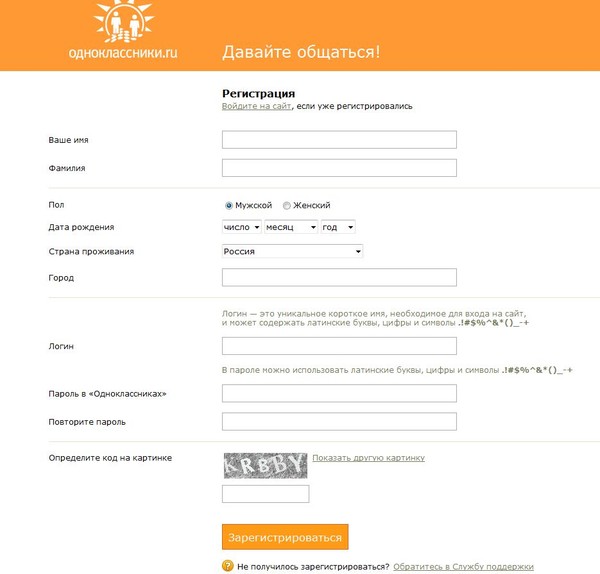 одноклассники.ru

Давайте общаться!

Регистрация
Войдите на сайт, если уже регистрировались

Ваше имя

Фамилия

Пол
Мужской Женский

Дата рождения
число месяц год

Страна проживания
Россия

Город

Логин — это уникальное короткое имя, необходимое для входа на сайт, и может содержать латинские буквы, цифры и символы .!#$%^&*()_-+

Логин

В пароле можно использовать латинские буквы, цифры и символы .!#$%^&*()_-+

Пароль в «Одноклассниках»

Повторите пароль

Определите код на картинке
KRBBY
Показать другую картинку

Зарегистрироваться

Не получилось зарегистрироваться? Обратитесь в Службу поддержки